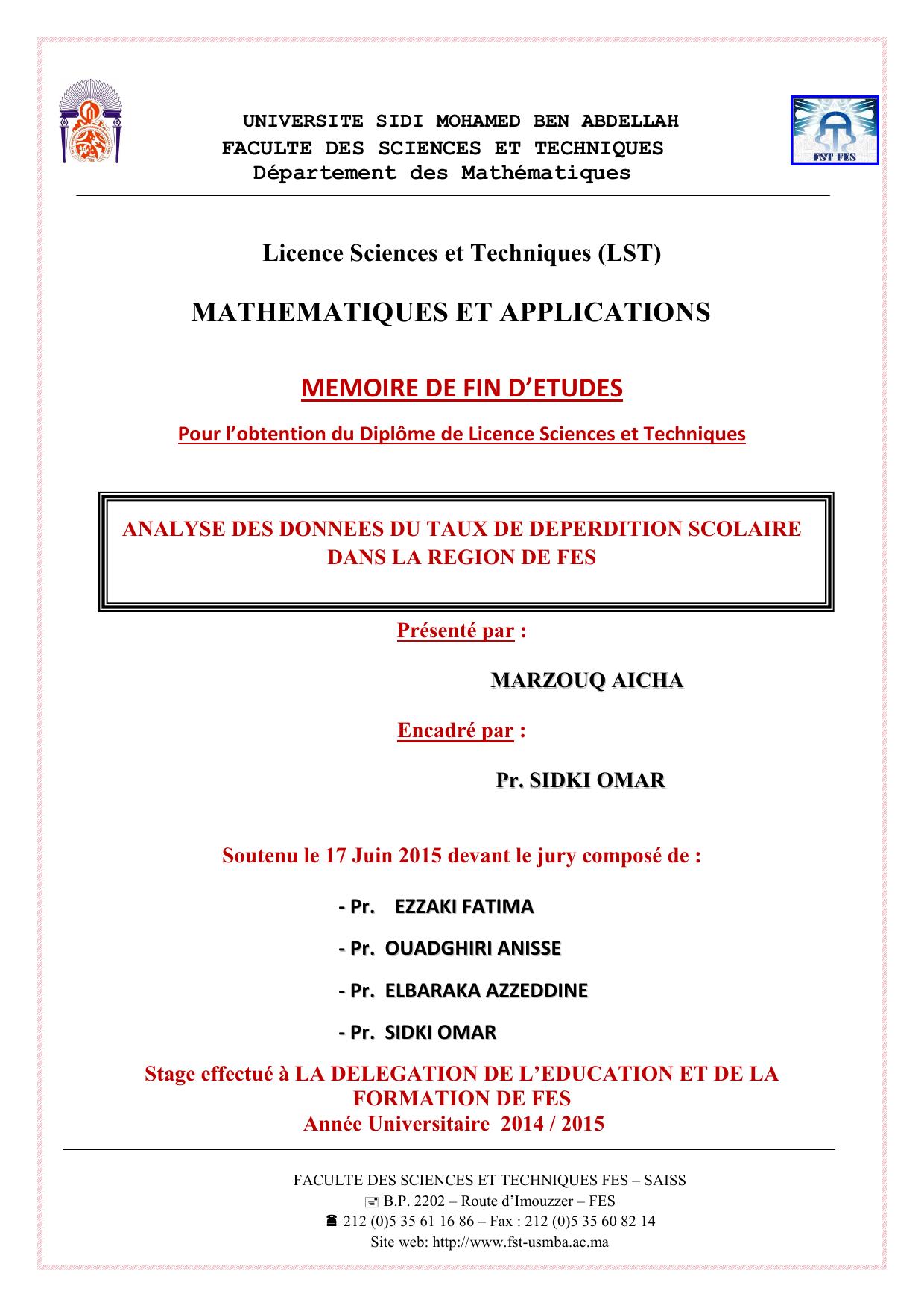 UNIVERSITE SIDI MOHAMED BEN ABDELLAH
FACULTE DES SCIENCES ET TECHNIQUES
Département des Mathématiques

FST FES

Licence Sciences et Techniques (LST)

MATHEMATIQUES ET APPLICATIONS

MEMOIRE DE FIN D'ETUDES

Pour l'obtention du Diplôme de Licence Sciences et Techniques

ANALYSE DES DONNEES DU TAUX DE DEPERDITION SCOLAIRE DANS LA REGION DE FES

Présenté par :

MARZOUQ AICHA

Encadré par :

Pr. SIDKI OMAR

Soutenu le 17 Juin 2015 devant le jury composé de :

- Pr. EZZAKI FATIMA

- Pr. OUADGHIRI ANISSE

- Pr. ELBARAKA AZZEDDINE

- Pr. SIDKI OMAR

Stage effectué à LA DELEGATION DE L'EDUCATION ET DE LA FORMATION DE FES
Année Universitaire 2014 / 2015

FACULTE DES SCIENCES ET TECHNIQUES FES – SAISS
B.P. 2202 – Route d'Imouzzer – FES
212 (0)5 35 61 16 86 – Fax : 212 (0)5 35 60 82 14
Site web: http://www.fst-usmba.ac.ma